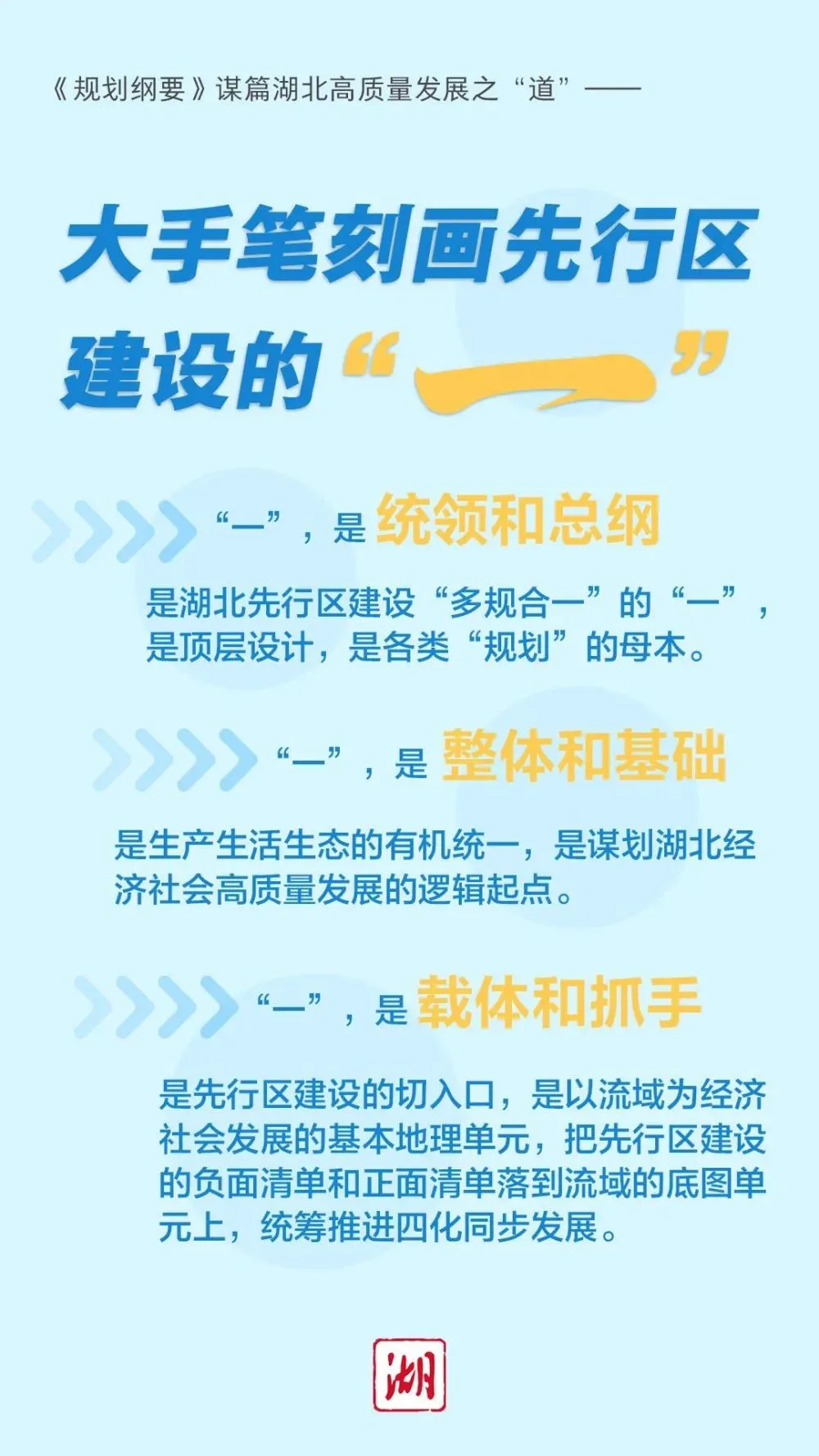 《规划纲要》谋篇湖北高质量发展之“道”——

大手笔刻画先行区建设的“一”

“一”，是 统领和总纲

是湖北先行区建设“多规合一”的“一”，是顶层设计，是各类“规划”的母本。

“一”，是 整体和基础

是生产生活生态的有机统一，是谋划湖北经济社会高质量发展的逻辑起点。

“一”，是 载体和抓手

是先行区建设的切入口，是以流域为经济社会发展的基本地理单元，把先行区建设的负面清单和正面清单落到流域的底图单元上，统筹推进四化同步发展。

湖